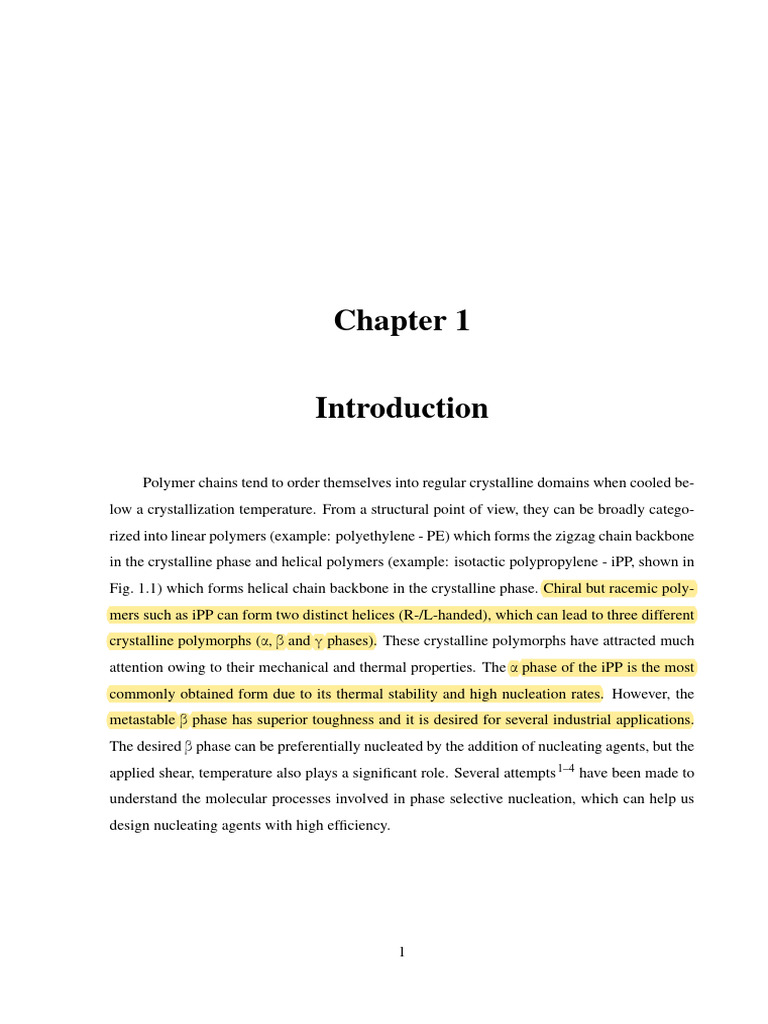 Chapter 1

Introduction

Polymer chains tend to order themselves into regular crystalline domains when cooled below a crystallization temperature. From a structural point of view, they can be broadly categorized into linear polymers (example: polyethylene - PE) which forms the zigzag chain backbone in the crystalline phase and helical polymers (example: isotactic polypropylene - iPP, shown in Fig. 1.1) which forms helical chain backbone in the crystalline phase. Chiral but racemic polymers such as iPP can form two distinct helices (R-/L-handed), which can lead to three different crystalline polymorphs ($\alpha$, $\beta$ and $\gamma$ phases). These crystalline polymorphs have attracted much attention owing to their mechanical and thermal properties. The $\alpha$ phase of the iPP is the most commonly obtained form due to its thermal stability and high nucleation rates. However, the metastable $\beta$ phase has superior toughness and it is desired for several industrial applications. The desired $\beta$ phase can be preferentially nucleated by the addition of nucleating agents, but the applied shear, temperature also plays a significant role. Several attempts$^{1–4}$ have been made to understand the molecular processes involved in phase selective nucleation, which can help us design nucleating agents with high efficiency.

1